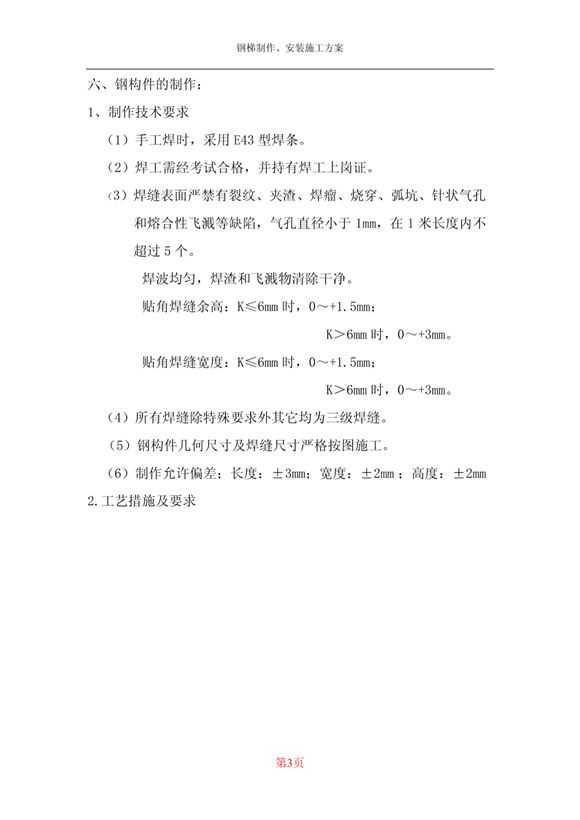 钢梯制作、安装施工方案

六、钢构件的制作：

1、制作技术要求

（1）手工焊时，采用 E43 型焊条。

（2）焊工需经考试合格，并持有焊工上岗证。

（3）焊缝表面严禁有裂纹、夹渣、焊瘤、烧穿、弧坑、针状气孔和熔合性飞溅等缺陷，气孔直径小于 1mm，在 1 米长度内不超过 5 个。

焊波均匀，焊渣和飞溅物清除干净。

贴角焊缝余高：K≤6mm 时，0～+1.5mm；

K＞6mm 时，0～+3mm。

贴角焊缝宽度：K≤6mm 时，0～+1.5mm；

K＞6mm 时，0～+3mm。

（4）所有焊缝除特殊要求外其它均为三级焊缝。

（5）钢构件几何尺寸及焊缝尺寸严格按图施工。

（6）制作允许偏差：长度：±3mm；宽度：±2mm；高度：±2mm

2.工艺措施及要求

第3页